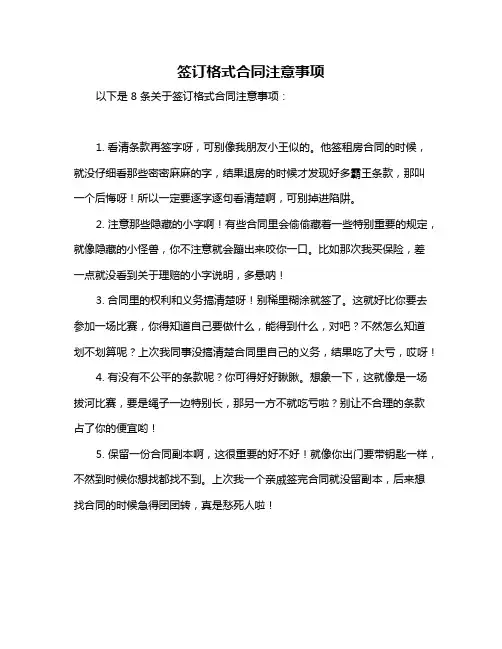 签订格式合同注意事项

以下是 8 条关于签订格式合同注意事项：

1. 看清条款再签字呀，可别像我朋友小王似的。他签租房合同的时候，就没仔细看那些密密麻麻的字，结果退房的时候才发现好多霸王条款，那叫一个后悔呀！所以一定要逐字逐句看清楚啊，可别掉进陷阱。

2. 注意那些隐藏的小字啊！有些合同里会偷偷藏着一些特别重要的规定，就像隐藏的小怪兽，你不注意就会蹦出来咬你一口。比如那次我买保险，差一点就没看到关于理赔的小字说明，多悬呐！

3. 合同里的权利和义务搞清楚呀！别稀里糊涂就签了。这就好比你要去参加一场比赛，你得知道自己要做什么，能得到什么，对吧？不然怎么知道划不划算呢？上次我同事没搞清楚合同里自己的义务，结果吃了大亏，哎呀！

4. 有没有不公平的条款呢？你可得好好瞅瞅。想象一下，这就像是一场拔河比赛，要是绳子一边特别长，那另一方不就吃亏啦？别让不合理的条款占了你的便宜哟！

5. 保留一份合同副本啊，这很重要的好不好！就像你出门要带钥匙一样，不然到时候你想找都找不到。上次我一个亲戚签完合同就没留副本，后来想找合同的时候急得团团转，真是愁死人啦！